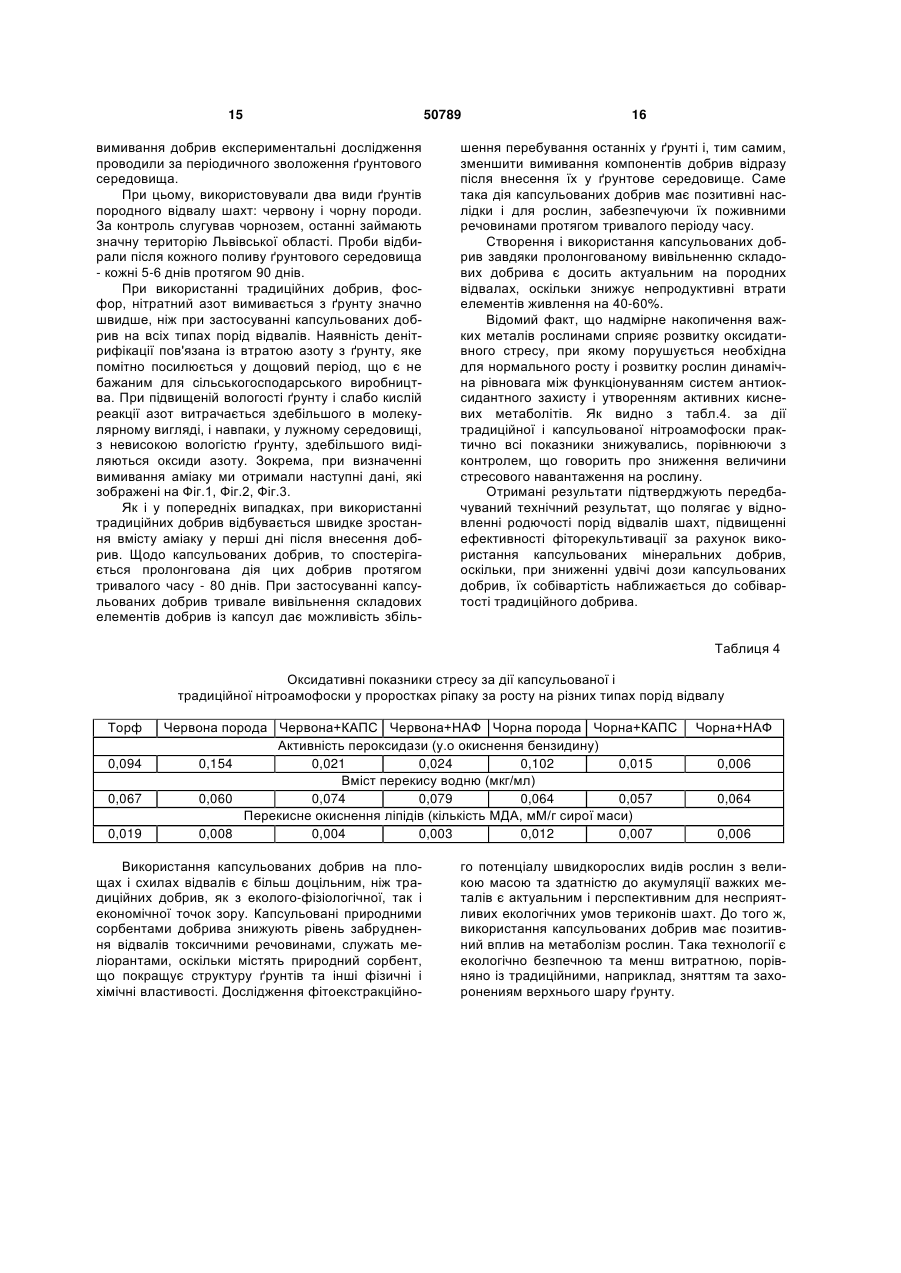 15 50789 16

вимивання добрив експериментальні дослідження проводили за періодичного зволоження ґрунтового середовища.

При цьому, використовували два види ґрунтів породного відвалу шахт: червону і чорну породи. За контроль слугував чорнозем, останні займають значну територію Львівської області. Проби відбирали після кожного поливу ґрунтового середовища - кожні 5-6 днів протягом 90 днів.

При використанні традиційних добрив, фосфор, нітратний азот вимивається з ґрунту значно швидше, ніж при застосуванні капсульованих добрив на всіх типах порід відвалів. Наявність денітрифікації пов'язана із втратою азоту з ґрунту, яке помітно посилюється у дощовий період, що є не бажаним для сільськогосподарського виробництва. При підвищеній вологості ґрунту і слабо кислій реакції азот витрачається здебільшого в молекулярному вигляді, і навпаки, у лужному середовищі, з невисокою вологістю ґрунту, здебільшого виділяються оксиди азоту. Зокрема, при визначенні вимивання аміаку ми отримали наступні дані, які зображені на Фіг.1, Фіг.2, Фіг.3.

Як і у попередніх випадках, при використанні традиційних добрив відбувається швидке зростання вмісту аміаку у перші дні після внесення добрив. Щодо капсульованих добрив, то спостерігається пролонгована дія цих добрив протягом тривалого часу - 80 днів. При застосуванні капсульованих добрив тривале вивільнення складових елементів добрив із капсул дає можливість збільшення перебування останніх у ґрунті і, тим самим, зменшити вимивання компонентів добрив відразу після внесення їх у ґрунтове середовище. Саме така дія капсульованих добрив має позитивні наслідки і для рослин, забезпечуючи їх поживними речовинами протягом тривалого періоду часу.

Створення і використання капсульованих добрив завдяки пролонгованому вивільненню складових добрива є досить актуальним на породних відвалах, оскільки знижує непродуктивні втрати елементів живлення на 40-60%.

Відомий факт, що надмірне накопичення важких металів рослинами сприяє розвитку оксидативного стресу, при якому порушується необхідна для нормального росту і розвитку рослин динамічна рівновага між функціонуванням систем антиоксидантного захисту і утворенням активних кисневих метаболітів. Як видно з табл.4. за дії традиційної і капсульованої нітроамофоски практично всі показники знижувались, порівнюючи з контролем, що говорить про зниження величини стресового навантаження на рослину.

Отримані результати підтверджують передбачуваний технічний результат, що полягає у відновленні родючості порід відвалів шахт, підвищенні ефективності фіторекультивації за рахунок використання капсульованих мінеральних добрив, оскільки, при зниженні удвічі дози капсульованих добрив, їх собівартість наближається до собівартості традиційного добрива.

Таблиця 4

Оксидативні показники стресу за дії капсульованої і традиційної нітроамофоски у проростках ріпаку за росту на різних типах порід відвалу

| Торф | Червона порода | Червона+КАПС | Червона+НАФ | Чорна порода | Чорна+КАПС | Чорна+НАФ |
|---|---|---|---|---|---|---|
| Активність пероксидази (у.о окиснення бензидину) | | | | | | |
| 0,094 | 0,154 | 0,021 | 0,024 | 0,102 | 0,015 | 0,006 |
| Вміст перекису водню (мкг/мл) | | | | | | |
| 0,067 | 0,060 | 0,074 | 0,079 | 0,064 | 0,057 | 0,064 |
| Перекисне окиснення ліпідів (кількість МДА, мМ/г сирої маси) | | | | | | |
| 0,019 | 0,008 | 0,004 | 0,003 | 0,012 | 0,007 | 0,006 |

Використання капсульованих добрив на площах і схилах відвалів є більш доцільним, ніж традиційних добрив, як з еколого-фізіологічної, так і економічної точок зору. Капсульовані природними сорбентами добрива знижують рівень забруднення відвалів токсичними речовинами, служать меліорантами, оскільки містять природний сорбент, що покращує структуру ґрунтів та інші фізичні і хімічні властивості. Дослідження фітоекстракційного потенціалу швидкорослих видів рослин з великою масою та здатністю до акумуляції важких металів є актуальним і перспективним для несприятливих екологічних умов териконів шахт. До того ж, використання капсульованих добрив має позитивний вплив на метаболізм рослин. Така технологія є екологічно безпечною та менш витратною, порівняно із традиційними, наприклад, зняттям та захороненням верхнього шару ґрунту.